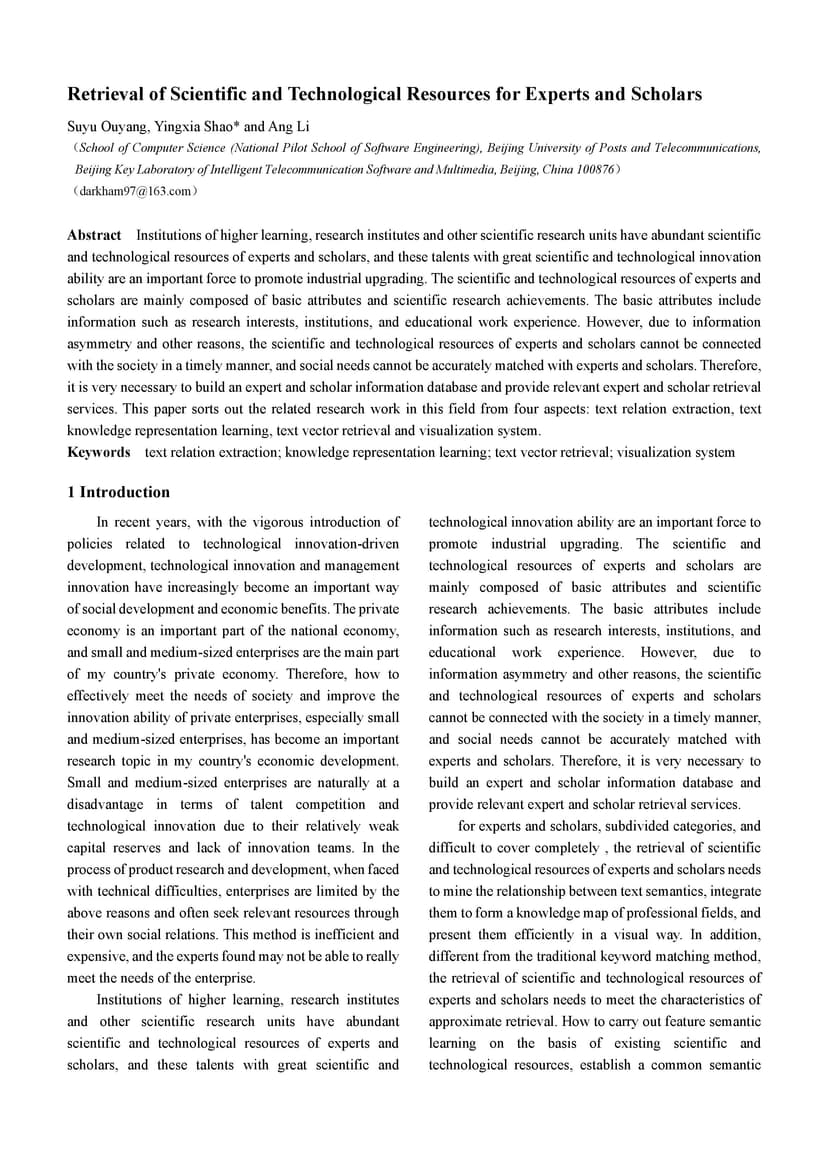 Retrieval of Scientific and Technological Resources for Experts and Scholars

Suyu Ouyang, Yingxia Shao* and Ang Li

（School of Computer Science (National Pilot School of Software Engineering), Beijing University of Posts and Telecommunications, Beijing Key Laboratory of Intelligent Telecommunication Software and Multimedia, Beijing, China 100876）

（darkham97@163.com）

Abstract Institutions of higher learning, research institutes and other scientific research units have abundant scientific and technological resources of experts and scholars, and these talents with great scientific and technological innovation ability are an important force to promote industrial upgrading. The scientific and technological resources of experts and scholars are mainly composed of basic attributes and scientific research achievements. The basic attributes include information such as research interests, institutions, and educational work experience. However, due to information asymmetry and other reasons, the scientific and technological resources of experts and scholars cannot be connected with the society in a timely manner, and social needs cannot be accurately matched with experts and scholars. Therefore, it is very necessary to build an expert and scholar information database and provide relevant expert and scholar retrieval services. This paper sorts out the related research work in this field from four aspects: text relation extraction, text knowledge representation learning, text vector retrieval and visualization system.

Keywords text relation extraction; knowledge representation learning; text vector retrieval; visualization system

1 Introduction

In recent years, with the vigorous introduction of policies related to technological innovation-driven development, technological innovation and management innovation have increasingly become an important way of social development and economic benefits. The private economy is an important part of the national economy, and small and medium-sized enterprises are the main part of my country's private economy. Therefore, how to effectively meet the needs of society and improve the innovation ability of private enterprises, especially small and medium-sized enterprises, has become an important research topic in my country's economic development. Small and medium-sized enterprises are naturally at a disadvantage in terms of talent competition and technological innovation due to their relatively weak capital reserves and lack of innovation teams. In the process of product research and development, when faced with technical difficulties, enterprises are limited by the above reasons and often seek relevant resources through their own social relations. This method is inefficient and expensive, and the experts found may not be able to really meet the needs of the enterprise.

Institutions of higher learning, research institutes and other scientific research units have abundant scientific and technological resources of experts and scholars, and these talents with great scientific and technological innovation ability are an important force to promote industrial upgrading. The scientific and technological resources of experts and scholars are mainly composed of basic attributes and scientific research achievements. The basic attributes include information such as research interests, institutions, and educational work experience. However, due to information asymmetry and other reasons, the scientific and technological resources of experts and scholars cannot be connected with the society in a timely manner, and social needs cannot be accurately matched with experts and scholars. Therefore, it is very necessary to build an expert and scholar information database and provide relevant expert and scholar retrieval services.

for experts and scholars, subdivided categories, and difficult to cover completely , the retrieval of scientific and technological resources of experts and scholars needs to mine the relationship between text semantics, integrate them to form a knowledge map of professional fields, and present them efficiently in a visual way. In addition, different from the traditional keyword matching method, the retrieval of scientific and technological resources of experts and scholars needs to meet the characteristics of approximate retrieval. How to carry out feature semantic learning on the basis of existing scientific and technological resources, establish a common semantic